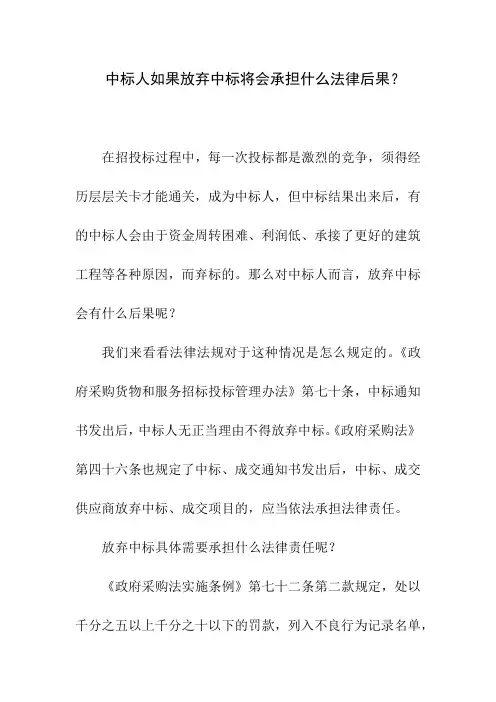 中标人如果放弃中标将会承担什么法律后果？

在招投标过程中，每一次投标都是激烈的竞争，须得经历层层关卡才能通关，成为中标人，但中标结果出来后，有的中标人会由于资金周转困难、利润低、承接了更好的建筑工程等各种原因，而弃标的。那么对中标人而言，放弃中标会有什么后果呢？

我们来看看法律法规对于这种情况是怎么规定的。《政府采购货物和服务招标投标管理办法》第七十条，中标通知书发出后，中标人无正当理由不得放弃中标。《政府采购法》第四十六条也规定了中标、成交通知书发出后，中标、成交供应商放弃中标、成交项目的，应当依法承担法律责任。

放弃中标具体需要承担什么法律责任呢？

《政府采购法实施条例》第七十二条第二款规定，处以千分之五以上千分之十以下的罚款，列入不良行为记录名单，